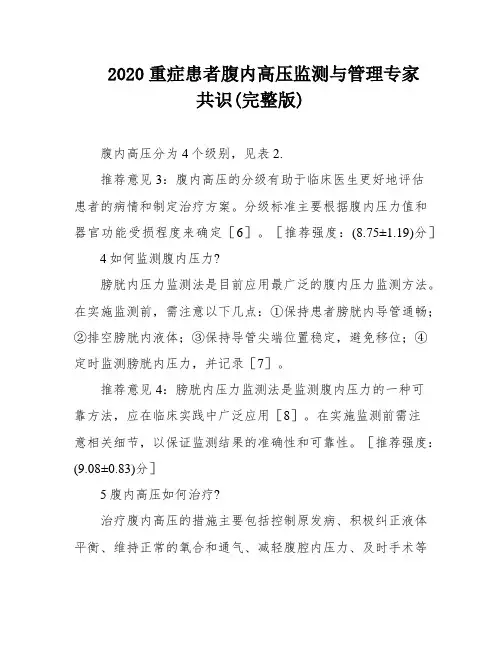 2020 重症患者腹内高压监测与管理专家共识(完整版)

腹内高压分为 4 个级别，见表 2.

推荐意见 3：腹内高压的分级有助于临床医生更好地评估患者的病情和制定治疗方案。分级标准主要根据腹内压力值和器官功能受损程度来确定［6］。［推荐强度：(8.75±1.19)分］

4 如何监测腹内压力?

膀胱内压力监测法是目前应用最广泛的腹内压力监测方法。在实施监测前，需注意以下几点：①保持患者膀胱内导管通畅；②排空膀胱内液体；③保持导管尖端位置稳定，避免移位；④定时监测膀胱内压力，并记录［7］。

推荐意见 4：膀胱内压力监测法是监测腹内压力的一种可靠方法，应在临床实践中广泛应用［8］。在实施监测前需注意相关细节，以保证监测结果的准确性和可靠性。［推荐强度：(9.08±0.83)分］

5 腹内高压如何治疗?

治疗腹内高压的措施主要包括控制原发病、积极纠正液体平衡、维持正常的氧合和通气、减轻腹腔内压力、及时手术等